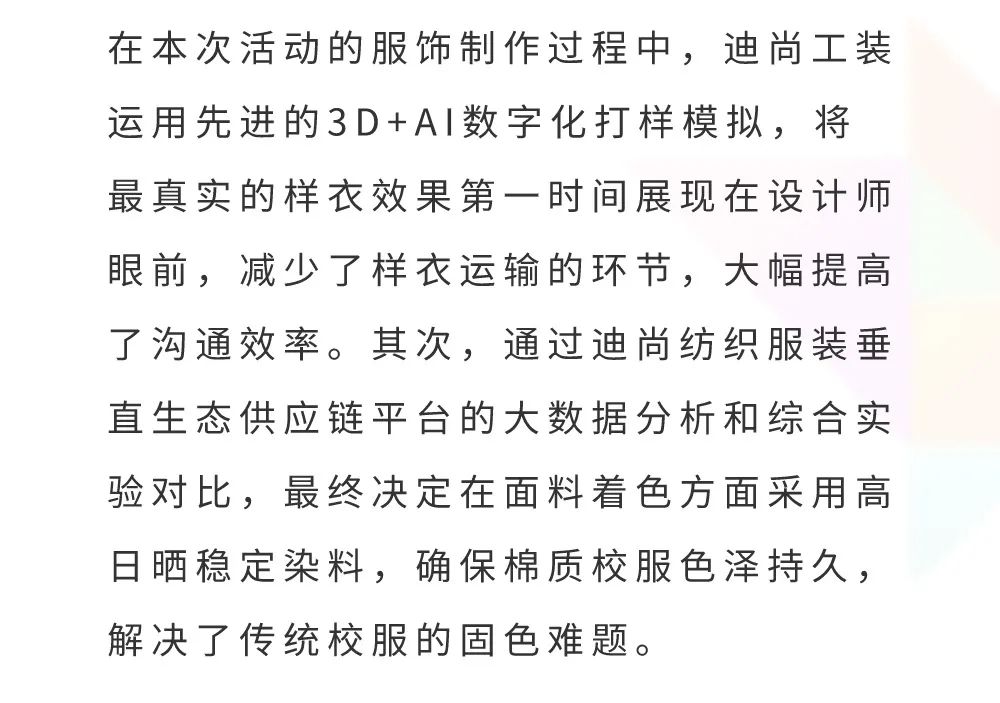 在本次活动的服饰制作过程中，迪尚工装运用先进的3D+AI数字化打样模拟，将最真实的样衣效果第一时间展现在设计师眼前，减少了样衣运输的环节，大幅提高了沟通效率。其次，通过迪尚纺织服装垂直生态供应链平台的大数据分析和综合实验对比，最终决定在面料着色方面采用高日晒稳定染料，确保棉质校服色泽持久，解决了传统校服的固色难题。